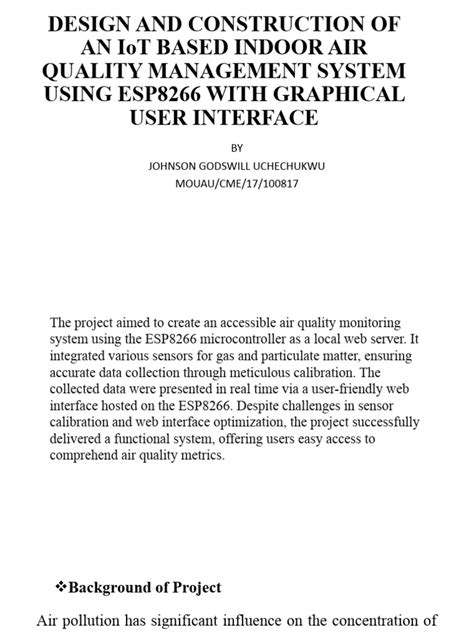 DESIGN AND CONSTRUCTION OF AN IoT BASED INDOOR AIR QUALITY MANAGEMENT SYSTEM USING ESP8266 WITH GRAPHICAL USER INTERFACE

BY

JOHNSON GODSWILL UCHECHUKWU

MOUAU/CME/17/100817

The project aimed to create an accessible air quality monitoring system using the ESP8266 microcontroller as a local web server. It integrated various sensors for gas and particulate matter, ensuring accurate data collection through meticulous calibration. The collected data were presented in real time via a user-friendly web interface hosted on the ESP8266. Despite challenges in sensor calibration and web interface optimization, the project successfully delivered a functional system, offering users easy access to comprehend air quality metrics.

❖Background of Project

Air pollution has significant influence on the concentration of